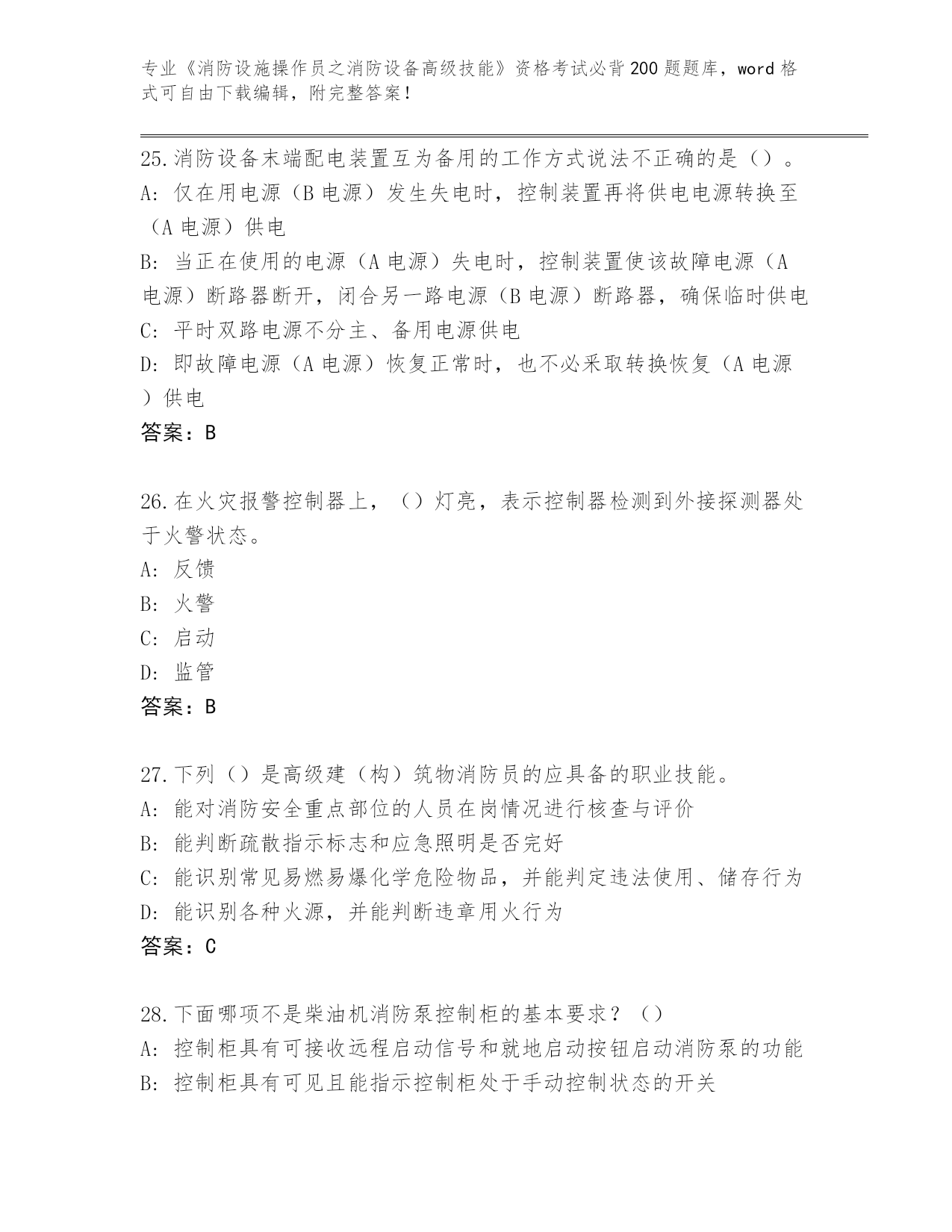 专业《消防设施操作员之消防设备高级技能》资格考试必背200题题库，word格式可自由下载编辑，附完整答案！

25.消防设备末端配电装置互为备用的工作方式说法不正确的是（）。
A: 仅在用电源（B电源）发生失电时，控制装置再将供电电源转换至（A电源）供电
B: 当正在使用的电源（A电源）失电时，控制装置使该故障电源（A电源）断路器断开，闭合另一路电源（B电源）断路器，确保临时供电
C: 平时双路电源不分主、备用电源供电
D: 即故障电源（A电源）恢复正常时，也不必采取转换恢复（A电源）供电
答案：B

26.在火灾报警控制器上，（）灯亮，表示控制器检测到外接探测器处于火警状态。
A: 反馈
B: 火警
C: 启动
D: 监管
答案：B

27.下列（）是高级建（构）筑物消防员的应具备的职业技能。
A: 能对消防安全重点部位的人员在岗情况进行核查与评价
B: 能判断疏散指示标志和应急照明是否完好
C: 能识别常见易燃易爆化学危险物品，并能判定违法使用、储存行为
D: 能识别各种火源，并能判断违章用火行为
答案：C

28.下面哪项不是柴油机消防泵控制柜的基本要求？（）
A: 控制柜具有可接收远程启动信号和就地启动按钮启动消防泵的功能
B: 控制柜具有可见且能指示控制柜处于手动控制状态的开关